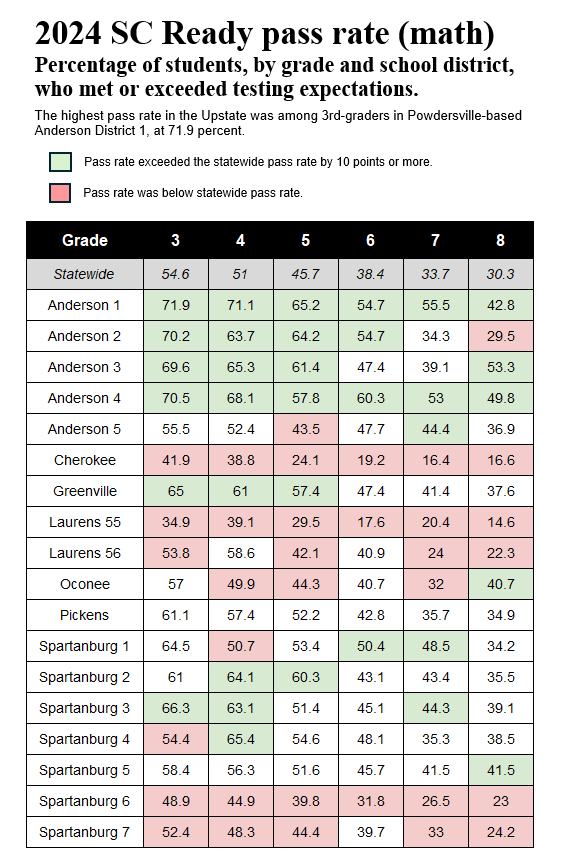 2024 SC Ready pass rate (math)

Percentage of students, by grade and school district, who met or exceeded testing expectations.

The highest pass rate in the Upstate was among 3rd-graders in Powdersville-based Anderson District 1, at 71.9 percent.

Pass rate exceeded the statewide pass rate by 10 points or more.

Pass rate was below statewide pass rate.

| Grade | 3 | 4 | 5 | 6 | 7 | 8 |
|---|---|---|---|---|---|---|
| Statewide | 54.6 | 51 | 45.7 | 38.4 | 33.7 | 30.3 |
| Anderson 1 | 71.9 | 71.1 | 65.2 | 54.7 | 55.5 | 42.8 |
| Anderson 2 | 70.2 | 63.7 | 64.2 | 54.7 | 34.3 | 29.5 |
| Anderson 3 | 69.6 | 65.3 | 61.4 | 47.4 | 39.1 | 53.3 |
| Anderson 4 | 70.5 | 68.1 | 57.8 | 60.3 | 53 | 49.8 |
| Anderson 5 | 55.5 | 52.4 | 43.5 | 47.7 | 44.4 | 36.9 |
| Cherokee | 41.9 | 38.8 | 24.1 | 19.2 | 16.4 | 16.6 |
| Greenville | 65 | 61 | 57.4 | 47.4 | 41.4 | 37.6 |
| Laurens 55 | 34.9 | 39.1 | 29.5 | 17.6 | 20.4 | 14.6 |
| Laurens 56 | 53.8 | 58.6 | 42.1 | 40.9 | 24 | 22.3 |
| Oconee | 57 | 49.9 | 44.3 | 40.7 | 32 | 40.7 |
| Pickens | 61.1 | 57.4 | 52.2 | 42.8 | 35.7 | 34.9 |
| Spartanburg 1 | 64.5 | 50.7 | 53.4 | 50.4 | 48.5 | 34.2 |
| Spartanburg 2 | 61 | 64.1 | 60.3 | 43.1 | 43.4 | 35.5 |
| Spartanburg 3 | 66.3 | 63.1 | 51.4 | 45.1 | 44.3 | 39.1 |
| Spartanburg 4 | 54.4 | 65.4 | 54.6 | 48.1 | 35.3 | 38.5 |
| Spartanburg 5 | 58.4 | 56.3 | 51.6 | 45.7 | 41.5 | 41.5 |
| Spartanburg 6 | 48.9 | 44.9 | 39.8 | 31.8 | 26.5 | 23 |
| Spartanburg 7 | 52.4 | 48.3 | 44.4 | 39.7 | 33 | 24.2 |